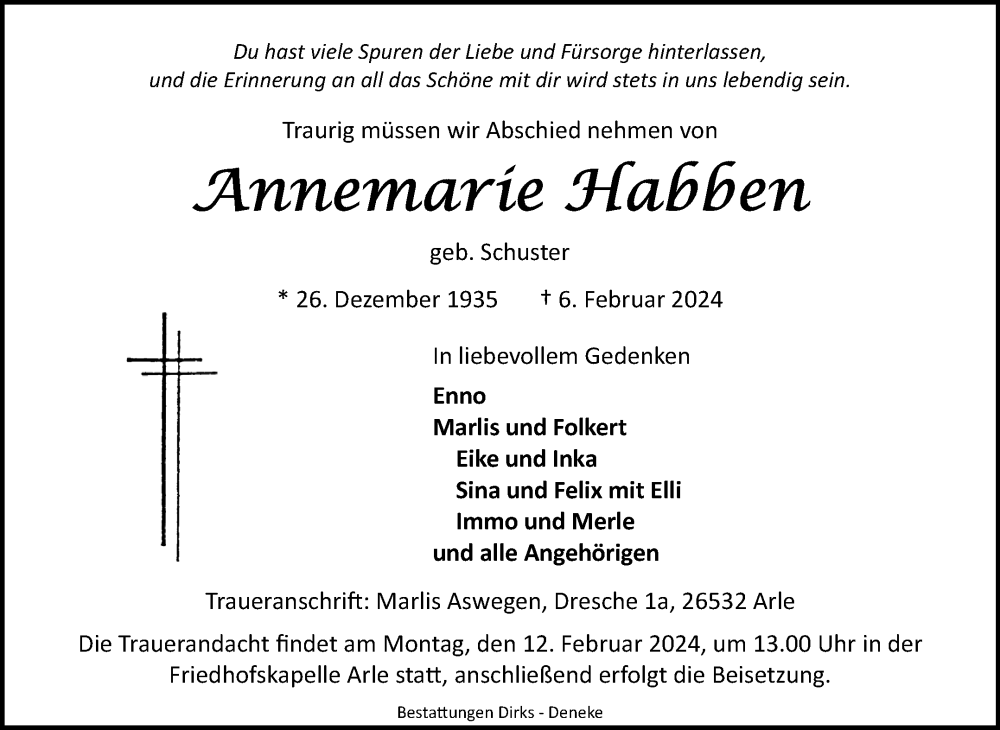 Du hast viele Spuren der Liebe und Fürsorge hinterlassen,
und die Erinnerung an all das Schöne mit dir wird stets in uns lebendig sein.

Traurig müssen wir Abschied nehmen von

Annemarie Habben

geb. Schuster

* 26. Dezember 1935 † 6. Februar 2024

In liebevollem Gedenken

Enno
Marlis und Folkert
Eike und Inka
Sina und Felix mit Elli
Immo und Merle
und alle Angehörigen

Traueranschrift: Marlis Aswegen, Dresche 1a, 26532 Arle

Die Trauerandacht findet am Montag, den 12. Februar 2024, um 13.00 Uhr in der Friedhofskapelle Arle statt, anschließend erfolgt die Beisetzung.

Bestattungen Dirks - Deneke